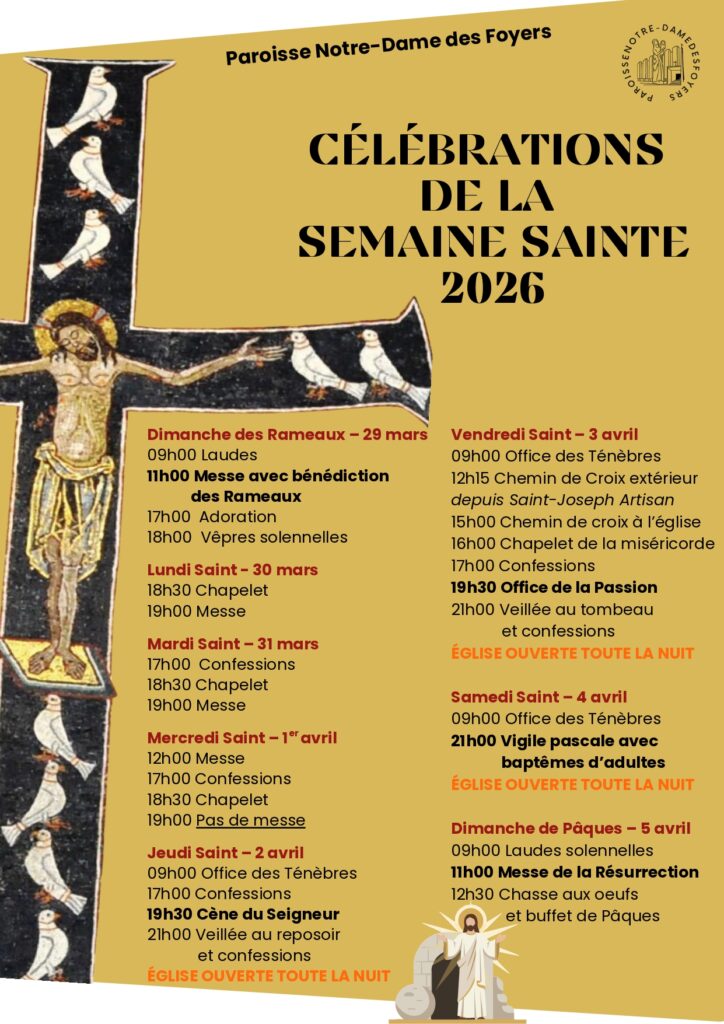 Paroisse Notre-Dame des Foyers

PAROISSE NOTRE-DAME DES FOYERS

CÉLÉBRATIONS DE LA SEMAINE SAINTE 2026

Dimanche des Rameaux – 29 mars
09h00 Laudes
11h00 Messe avec bénédiction des Rameaux
17h00 Adoration
18h00 Vêpres solennelles

Lundi Saint - 30 mars
18h30 Chapelet
19h00 Messe

Mardi Saint – 31 mars
17h00 Confessions
18h30 Chapelet
19h00 Messe

Mercredi Saint – 1$^{er}$ avril
12h00 Messe
17h00 Confessions
18h30 Chapelet
19h00 Pas de messe

Jeudi Saint – 2 avril
09h00 Office des Ténèbres
17h00 Confessions
19h30 Cène du Seigneur
21h00 Veillée au reposoir et confessions
ÉGLISE OUVERTE TOUTE LA NUIT

Vendredi Saint – 3 avril
09h00 Office des Ténèbres
12h15 Chemin de Croix extérieur depuis Saint-Joseph Artisan
15h00 Chemin de croix à l'église
16h00 Chapelet de la miséricorde
17h00 Confessions
19h30 Office de la Passion
21h00 Veillée au tombeau et confessions
ÉGLISE OUVERTE TOUTE LA NUIT

Samedi Saint – 4 avril
09h00 Office des Ténèbres
21h00 Vigile pascale avec baptêmes d'adultes
ÉGLISE OUVERTE TOUTE LA NUIT

Dimanche de Pâques – 5 avril
09h00 Laudes solennelles
11h00 Messe de la Résurrection
12h30 Chasse aux oeufs et buffet de Pâques